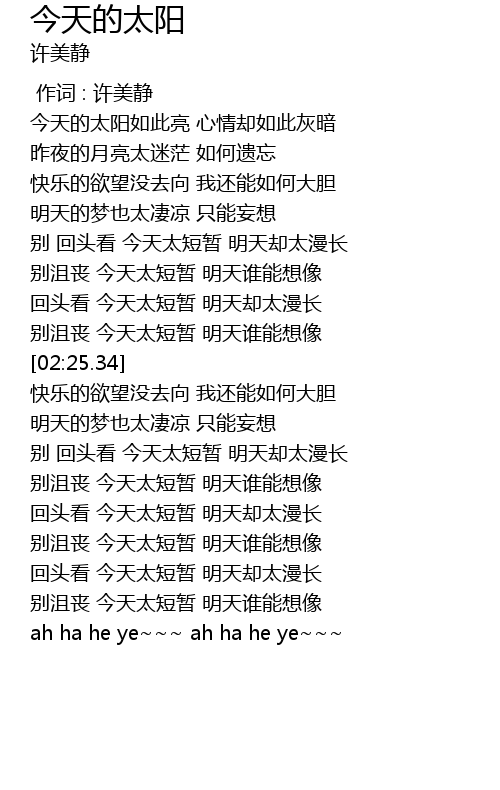 今天的太阳
许美静

作词 : 许美静
今天的太阳如此亮 心情却如此灰暗
昨夜的月亮太迷茫 如何遗忘
快乐的欲望没去向 我还能如何大胆
明天的梦也太凄凉 只能妄想
别 回头看 今天太短暂 明天却太漫长
别沮丧 今天太短暂 明天谁能想像
回头看 今天太短暂 明天却太漫长
别沮丧 今天太短暂 明天谁能想像
[02:25.34]
快乐的欲望没去向 我还能如何大胆
明天的梦也太凄凉 只能妄想
别 回头看 今天太短暂 明天却太漫长
别沮丧 今天太短暂 明天谁能想像
回头看 今天太短暂 明天却太漫长
别沮丧 今天太短暂 明天谁能想像
回头看 今天太短暂 明天却太漫长
别沮丧 今天太短暂 明天谁能想像
ah ha he ye~~~ ah ha he ye~~~